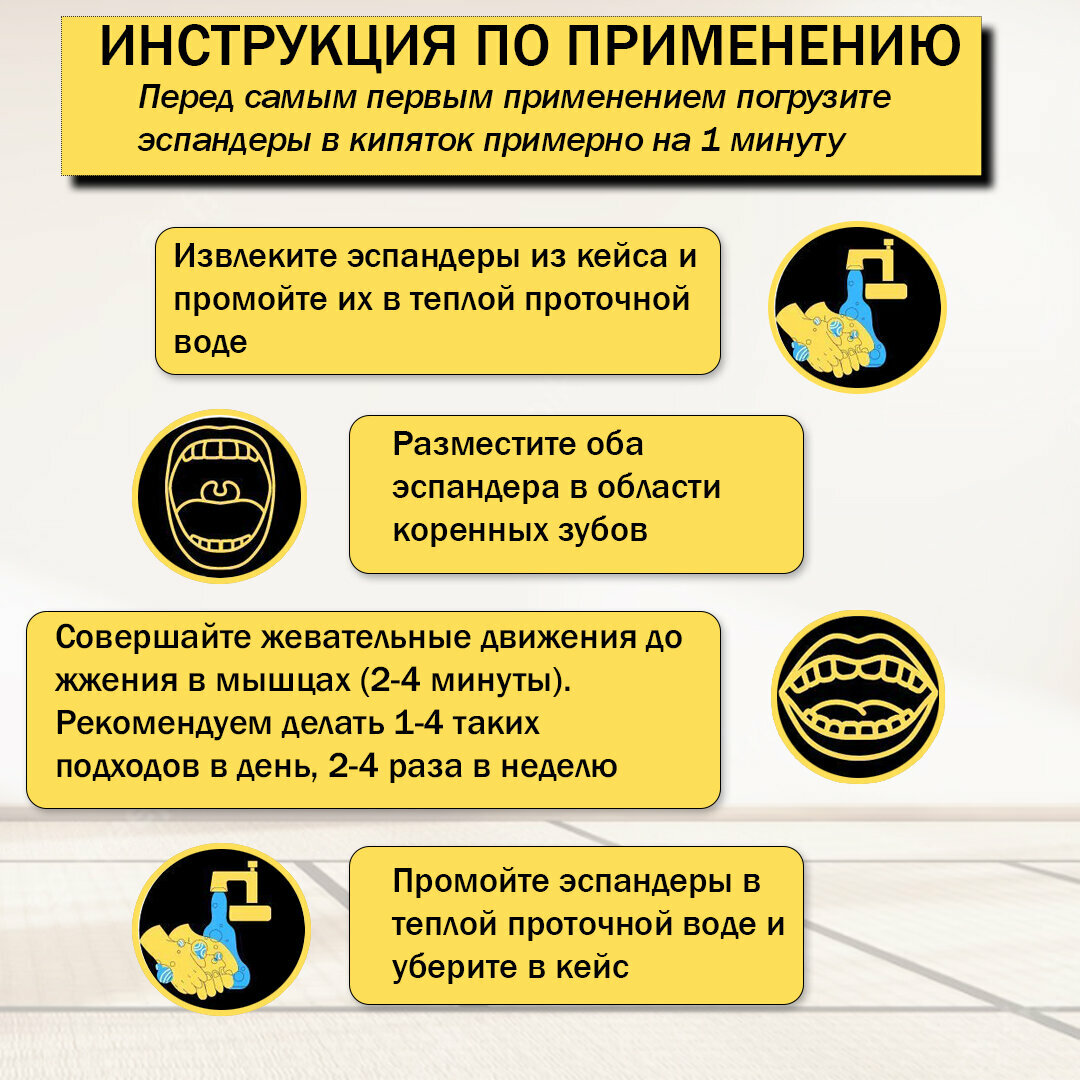 ИНСТРУКЦИЯ ПО ПРИМЕНЕНИЮ

Перед самым первым применением погрузите эспандеры в кипяток примерно на 1 минуту

Извлеките эспандеры из кейса и промойте их в теплой проточной воде

Разместите оба эспандера в области коренных зубов

Совершайте жевательные движения до жжения в мышцах (2-4 минуты). Рекомендуем делать 1-4 таких подходов в день, 2-4 раза в неделю

Промойте эспандеры в теплой проточной воде и уберите в кейс